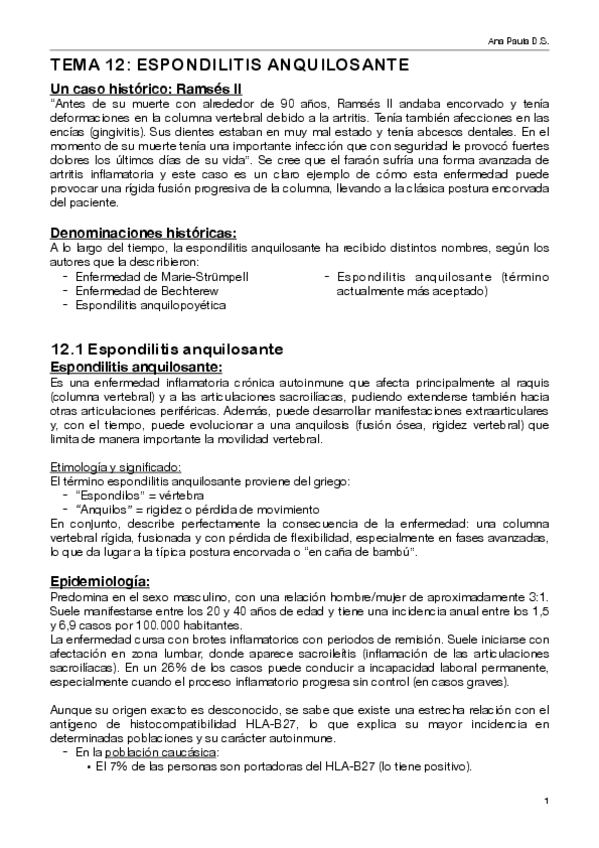 Ana Paula D.S.

TEMA 12: ESPONDILITIS ANQUILOSANTE

Un caso histórico: Ramsés II

"Antes de su muerte con alrededor de 90 años, Ramsés II andaba encorvado y tenía deformaciones en la columna vertebral debido a la artritis. Tenía también afecciones en las encías (gingivitis). Sus dientes estaban en muy mal estado y tenía abcesos dentales. En el momento de su muerte tenía una importante infección que con seguridad le provocó fuertes dolores los últimos días de su vida". Se cree que el faraón sufría una forma avanzada de artritis inflamatoria y este caso es un claro ejemplo de cómo esta enfermedad puede provocar una rígida fusión progresiva de la columna, llevando a la clásica postura encorvada del paciente.

Denominaciones históricas:

A lo largo del tiempo, la espondilitis anquilosante ha recibido distintos nombres, según los autores que la describieron:
- Enfermedad de Marie-Strümpell
- Enfermedad de Bechterew
- Espondilitis anquilopoyética
- Espondilitis anquilosante (término actualmente más aceptado)

12.1 Espondilitis anquilosante

Espondilitis anquilosante:

Es una enfermedad inflamatoria crónica autoinmune que afecta principalmente al raquis (columna vertebral) y a las articulaciones sacroilíacas, pudiendo extenderse también hacia otras articulaciones periféricas. Además, puede desarrollar manifestaciones extraarticulares y, con el tiempo, puede evolucionar a una anquilosis (fusión ósea, rigidez vertebral) que limita de manera importante la movilidad vertebral.

Etimología y significado:
El término espondilitis anquilosante proviene del griego:
- "Espondilos" = vértebra
- "Anquilos" = rigidez o pérdida de movimiento
En conjunto, describe perfectamente la consecuencia de la enfermedad: una columna vertebral rígida, fusionada y con pérdida de flexibilidad, especialmente en fases avanzadas, lo que da lugar a la típica postura encorvada o "en caña de bambú".

Epidemiología:

Predomina en el sexo masculino, con una relación hombre/mujer de aproximadamente 3:1. Suele manifestarse entre los 20 y 40 años de edad y tiene una incidencia anual entre los 1,5 y 6,9 casos por 100.000 habitantes.
La enfermedad cursa con brotes inflamatorios con periodos de remisión. Suele iniciarse con afectación en zona lumbar, donde aparece sacroileítis (inflamación de las articulaciones sacroilíacas). En un 26% de los casos puede conducir a incapacidad laboral permanente, especialmente cuando el proceso inflamatorio progresa sin control (en casos graves).

Aunque su origen exacto es desconocido, se sabe que existe una estrecha relación con el antígeno de histocompatibilidad HLA-B27, lo que explica su mayor incidencia en determinadas poblaciones y su carácter autoinmune.
- En la población caucásica:
  • El 7% de las personas son portadoras del HLA-B27 (lo tiene positivo).

1